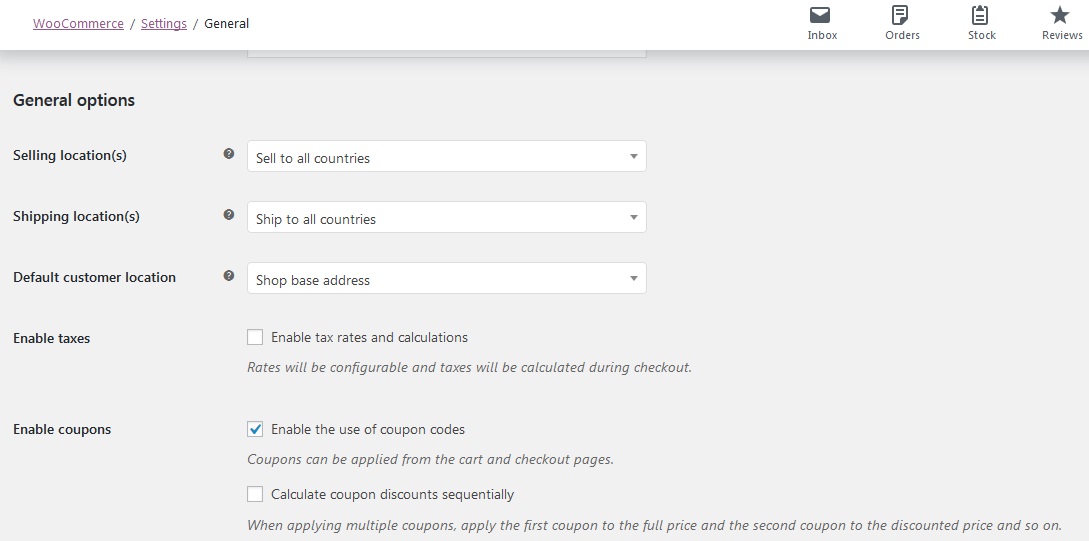 WooCommerce / Settings / General

Inbox Orders Stock Reviews

General options

Selling location(s) Sell to all countries

Shipping location(s) Ship to all countries

Default customer location Shop base address

Enable taxes Enable tax rates and calculations

Rates will be configurable and taxes will be calculated during checkout.

Enable coupons Enable the use of coupon codes

Coupons can be applied from the cart and checkout pages.

Calculate coupon discounts sequentially

When applying multiple coupons, apply the first coupon to the full price and the second coupon to the discounted price and so on.